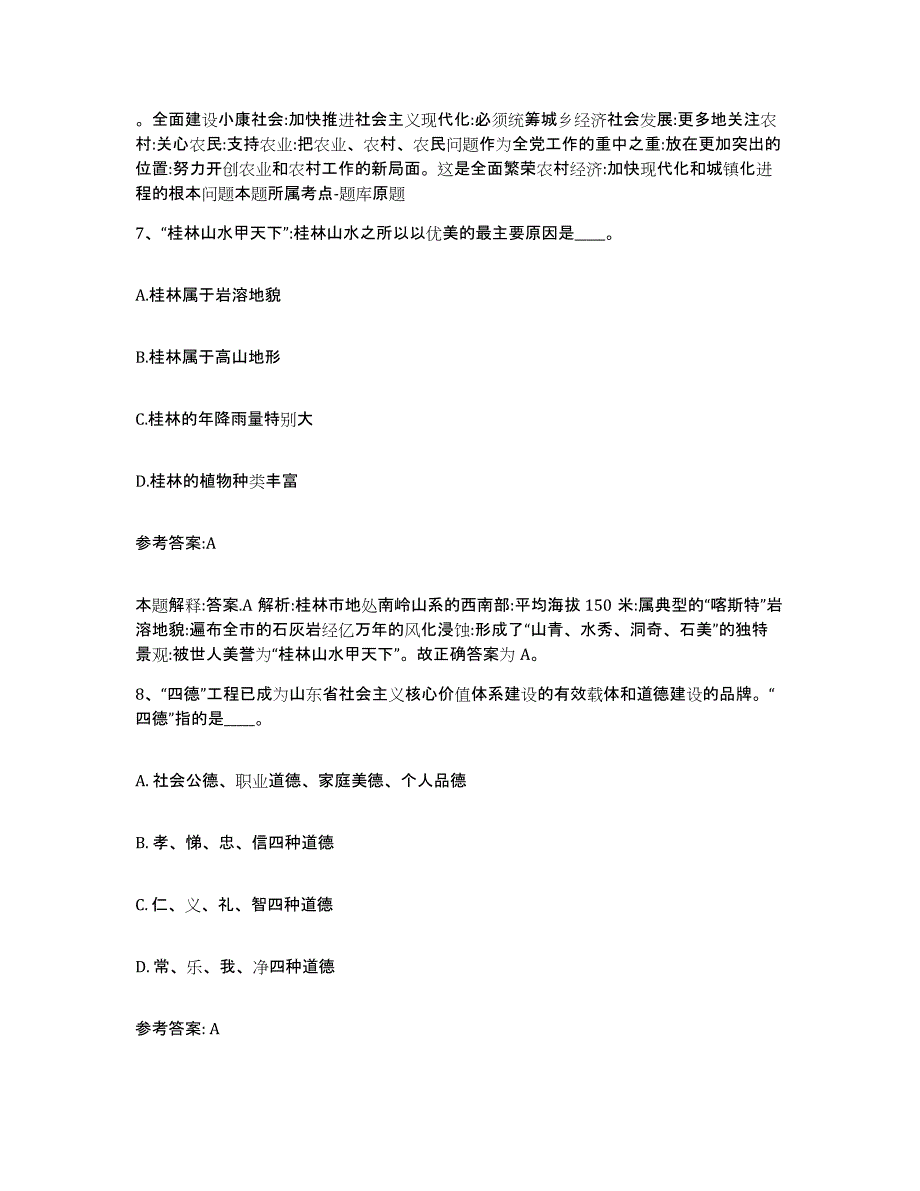 。全面建设小康社会:加快推进社会主义现代化:必须统筹城乡经济社会发展:更多地关注农村:关心农民:支持农业:把农业、农村、农民问题作为全党工作的重中之重:放在更加突出的位置:努力开创农业和农村工作的新局面。这是全面繁荣农村经济:加快现代化和城镇化进程的根本问题本题所属考点-题库原题

7、“桂林山水甲天下”:桂林山水之所以以优美的最主要原因是____。

A.桂林属于岩溶地貌

B.桂林属于高山地形

C.桂林的年降雨量特别大

D.桂林的植物种类丰富

参考答案:A

本题解释:答案.A 解析:桂林市地处南岭山系的西南部:平均海拔 150 米:属典型的“喀斯特”岩溶地貌:遍布全市的石灰岩经亿万年的风化浸蚀:形成了“山青、水秀、洞奇、石美”的独特景观:被世人美誉为“桂林山水甲天下”。故正确答案为 A。

8、“四德”工程已成为山东省社会主义核心价值体系建设的有效载体和道德建设的品牌。“四德”指的是____。

A. 社会公德、职业道德、家庭美德、个人品德

B. 孝、悌、忠、信四种道德

C. 仁、义、礼、智四种道德

D. 常、乐、我、净四种道德

参考答案: A